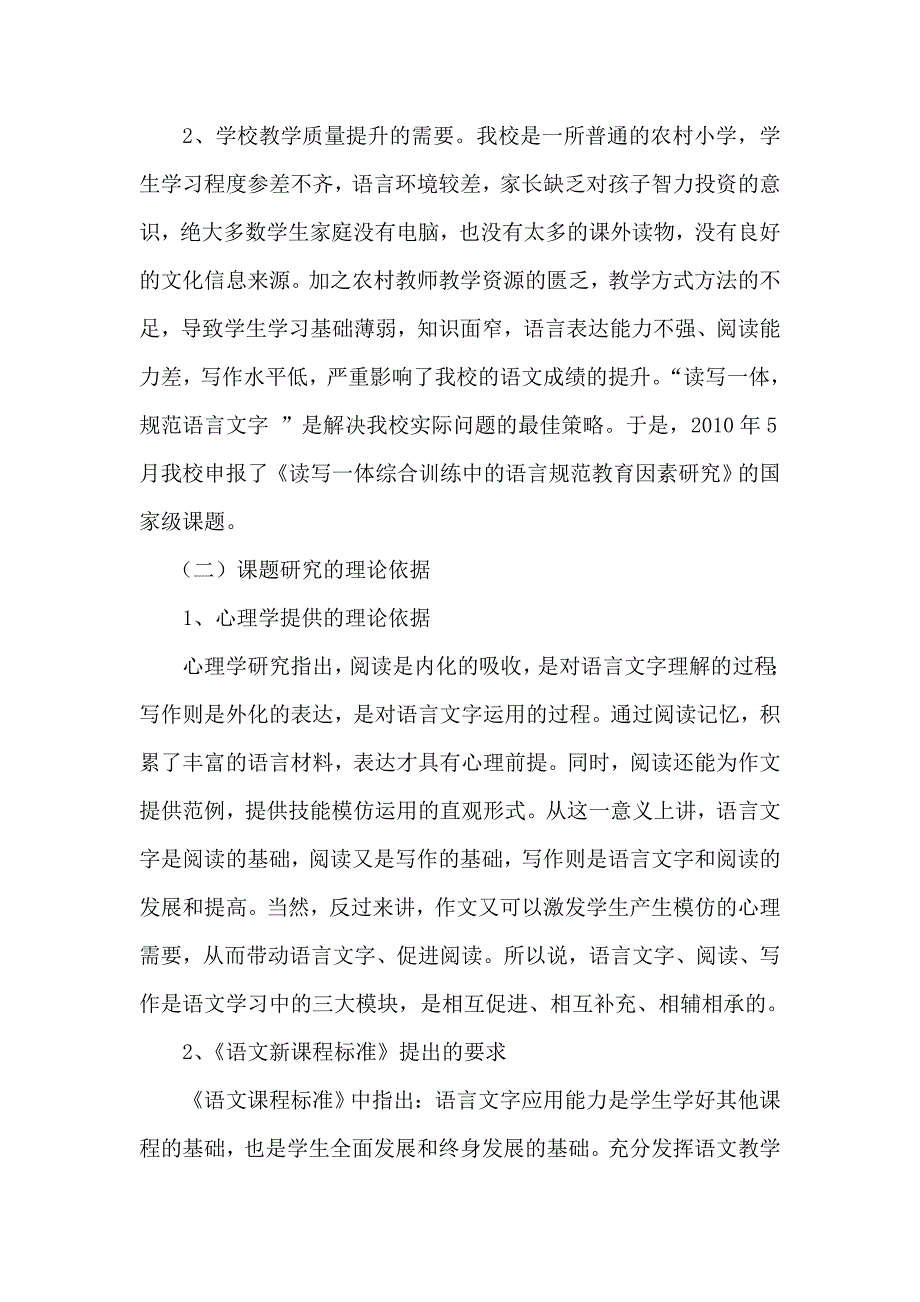 2、学校教学质量提升的需要。我校是一所普通的农村小学，学生学习程度参差不齐，语言环境较差，家长缺乏对孩子智力投资的意识，绝大多数学生家庭没有电脑，也没有太多的课外读物，没有良好的文化信息来源。加之农村教师教学资源的匮乏，教学方式方法的不足，导致学生学习基础薄弱，知识面窄，语言表达能力不强、阅读能力差，写作水平低，严重影响了我校的语文成绩的提升。“读写一体，规范语言文字 ”是解决我校实际问题的最佳策略。于是，2010 年 5 月我校申报了《读写一体综合训练中的语言规范教育因素研究》的国家级课题。

（二）课题研究的理论依据

1、心理学提供的理论依据

心理学研究指出，阅读是内化的吸收，是对语言文字理解的过程;写作则是外化的表达，是对语言文字运用的过程。通过阅读记忆，积累了丰富的语言材料，表达才具有心理前提。同时，阅读还能为作文提供范例，提供技能模仿运用的直观形式。从这一意义上讲，语言文字是阅读的基础，阅读又是写作的基础，写作则是语言文字和阅读的发展和提高。当然，反过来讲，作文又可以激发学生产生模仿的心理需要，从而带动语言文字、促进阅读。所以说，语言文字、阅读、写作是语文学习中的三大模块，是相互促进、相互补充、相辅相承的。

2、《语文新课程标准》提出的要求

《语文课程标准》中指出：语言文字应用能力是学生学好其他课程的基础，也是学生全面发展和终身发展的基础。充分发挥语文教学